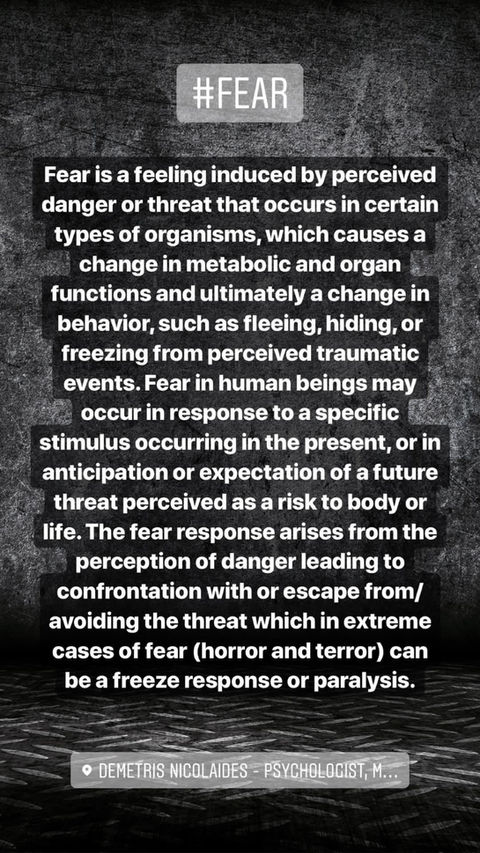 #FEAR

Fear is a feeling induced by perceived danger or threat that occurs in certain types of organisms, which causes a change in metabolic and organ functions and ultimately a change in behavior, such as fleeing, hiding, or freezing from perceived traumatic events. Fear in human beings may occur in response to a specific stimulus occurring in the present, or in anticipation or expectation of a future threat perceived as a risk to body or life. The fear response arises from the perception of danger leading to confrontation with or escape from/ avoiding the threat which in extreme cases of fear (horror and terror) can be a freeze response or paralysis.

DEMETRIS NICOLAIDES - PSYCHOLOGIST, M...